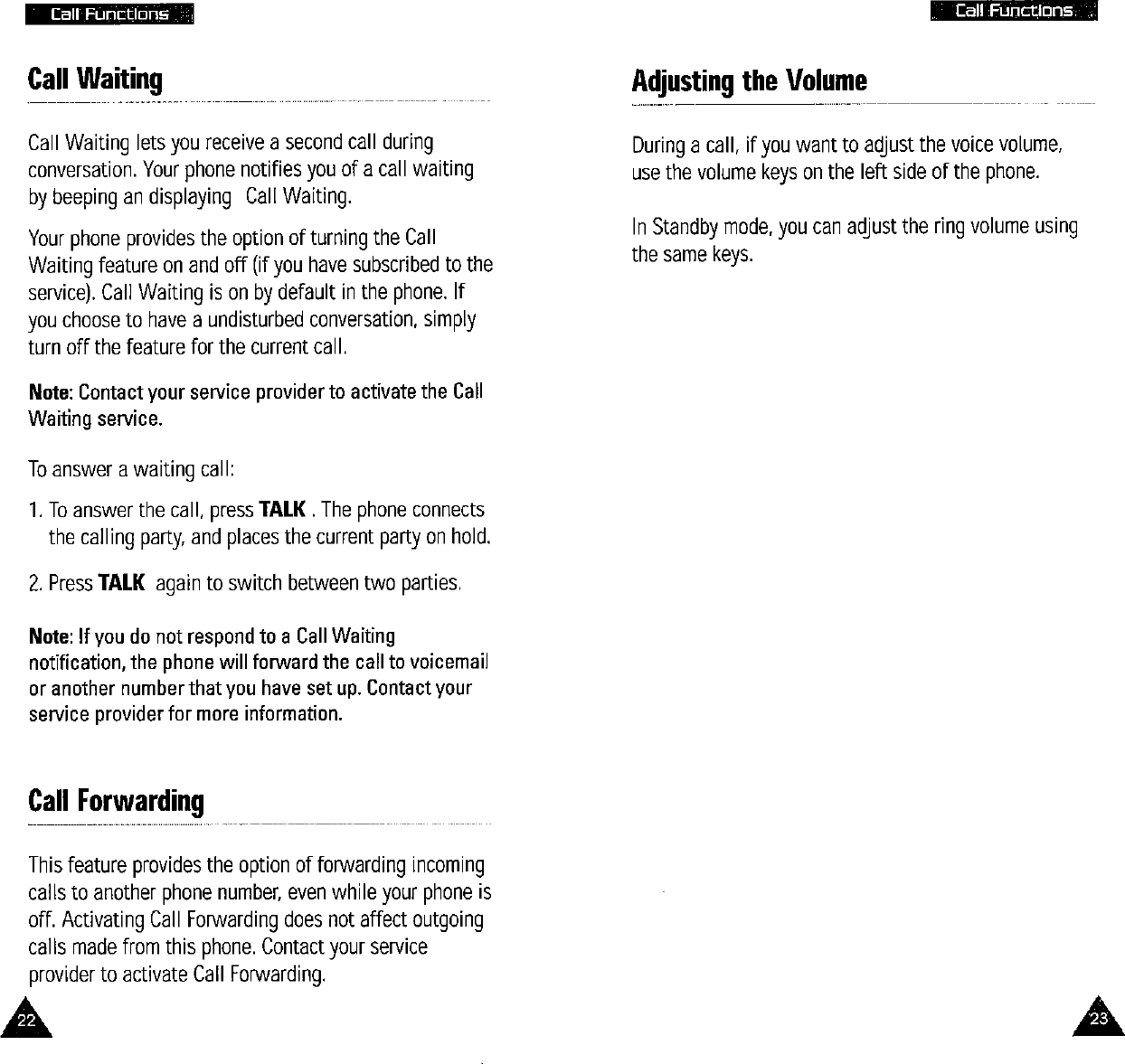 Call Functions

Call Waiting

Call Waiting lets you receive a second call during conversation. Your phone notifies you of a call waiting by beeping an displaying Call Waiting.

Your phone provides the option of turning the Call Waiting feature on and off (if you have subscribed to the service). Call Waiting is on by default in the phone. If you choose to have a undisturbed conversation, simply turn off the feature for the current call.

Note: Contact your service provider to activate the Call Waiting service.

To answer a waiting call:

1. To answer the call, press TALK . The phone connects the calling party, and places the current party on hold.

2. Press TALK again to switch between two parties.

Note: If you do not respond to a Call Waiting notification, the phone will forward the call to voicemail or another number that you have set up. Contact your service provider for more information.

Call Forwarding

This feature provides the option of forwarding incoming calls to another phone number, even while your phone is off. Activating Call Forwarding does not affect outgoing calls made from this phone. Contact your service provider to activate Call Forwarding.

22

Call Functions

Adjusting the Volume

During a call, if you want to adjust the voice volume, use the volume keys on the left side of the phone.

In Standby mode, you can adjust the ring volume using the same keys.

23